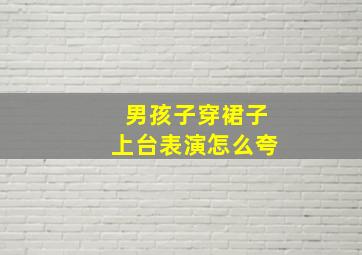 男孩子穿裙子
上台表演怎么夸